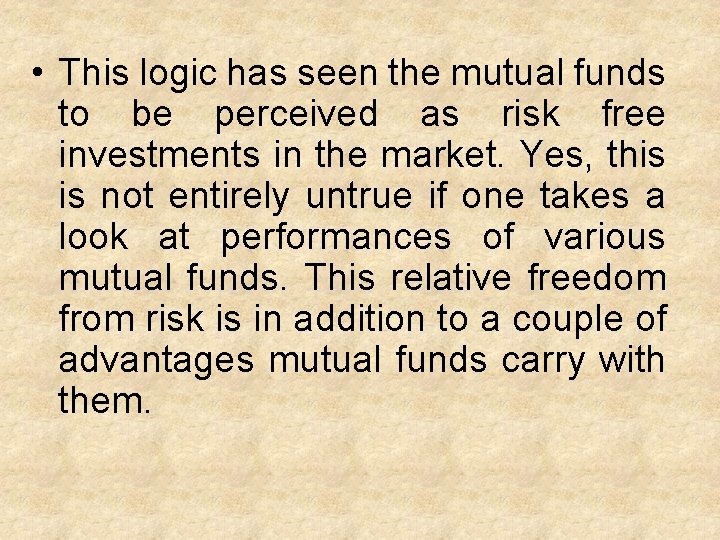 • This logic has seen the mutual funds to be perceived as risk free investments in the market. Yes, this is not entirely untrue if one takes a look at performances of various mutual funds. This relative freedom from risk is in addition to a couple of advantages mutual funds carry with them.